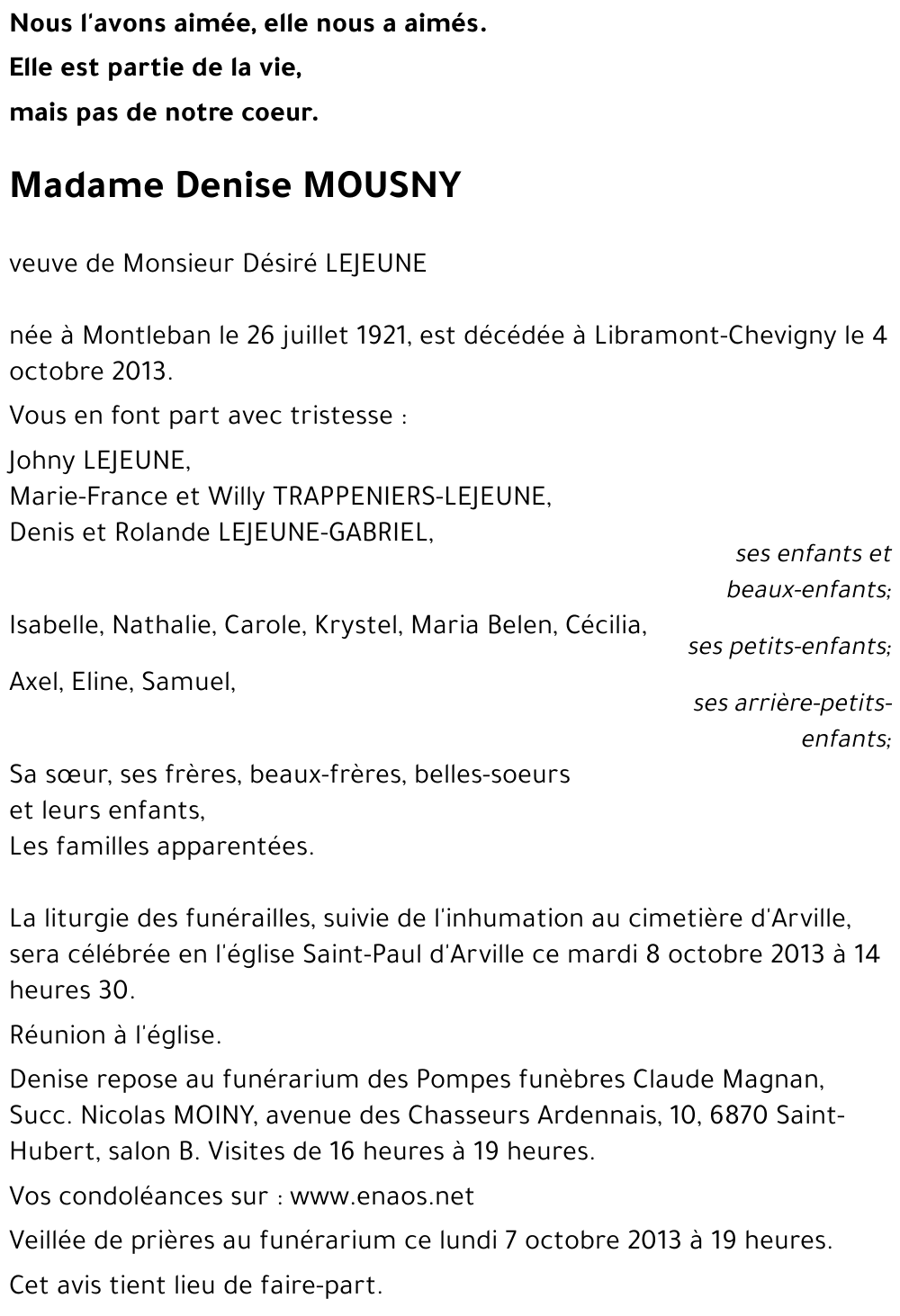 Nous l'avons aimée, elle nous a aimés.
Elle est partie de la vie,
mais pas de notre coeur.

Madame Denise MOUSNY

veuve de Monsieur Désiré LEJEUNE

née à Montleban le 26 juillet 1921, est décédée à Libramont-Chevigny le 4 octobre 2013.

Vous en font part avec tristesse :

Johny LEJEUNE,
Marie-France et Willy TRAPPENIERS-LEJEUNE,
Denis et Rolande LEJEUNE-GABRIEL,

ses enfants et beaux-enfants;

Isabelle, Nathalie, Carole, Krystel, Maria Belen, Cécilia,

ses petits-enfants;

Axel, Eline, Samuel,

ses arrière-petits-enfants;

Sa sœur, ses frères, beaux-frères, belles-soeurs
et leurs enfants,
Les familles apparentées.

La liturgie des funérailles, suivie de l'inhumation au cimetière d'Arville, sera célébrée en l'église Saint-Paul d'Arville ce mardi 8 octobre 2013 à 14 heures 30.

Réunion à l'église.

Denise repose au funérarium des Pompes funèbres Claude Magnan, Succ. Nicolas MOINY, avenue des Chasseurs Ardennais, 10, 6870 Saint-Hubert, salon B. Visites de 16 heures à 19 heures.

Vos condoléances sur : www.enaos.net

Veillée de prières au funérarium ce lundi 7 octobre 2013 à 19 heures.

Cet avis tient lieu de faire-part.